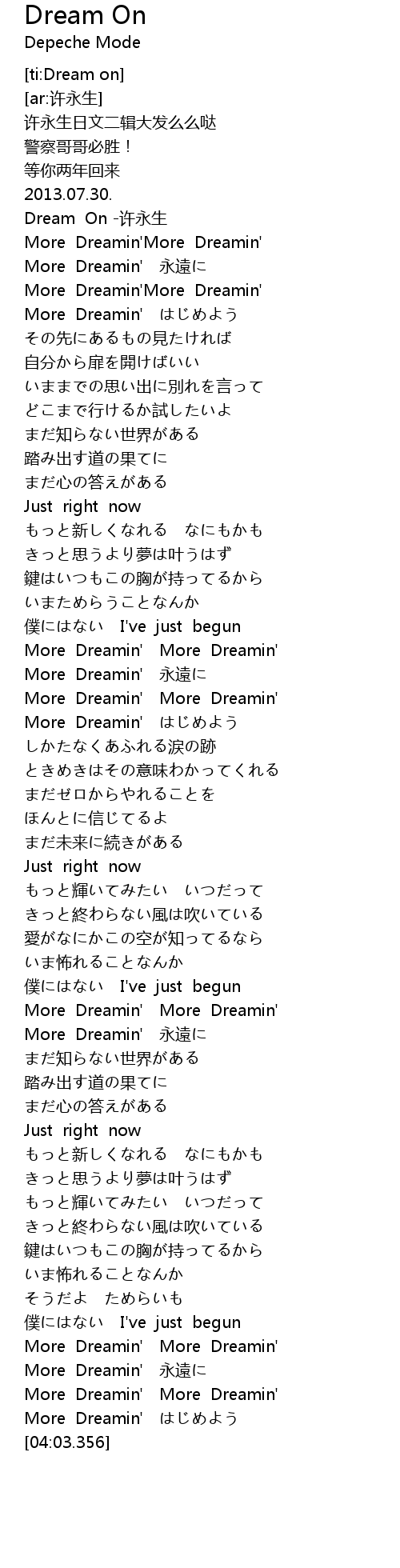 Dream On
Depeche Mode

[ti:Dream on]
[ar:许永生]
许永生日文二辑大发么么哒
警察哥哥必胜！
等你两年回来
2013.07.30.
Dream On -许永生
More Dreamin'More Dreamin'
More Dreamin' 永遠に
More Dreamin'More Dreamin'
More Dreamin' はじめよう
その先にあるもの見たければ
自分から扉を開けばいい
いままでの思い出に別れを言って
どこまで行けるか試したいよ
まだ知らない世界がある
踏み出す道の果てに
まだ心の答えがある
Just right now
もっと新しくなれる なにもかも
きっと思うより夢は叶うはず
鍵はいつもこの胸が持ってるから
いまためらうことなんか
僕にはない I've just begun
More Dreamin' More Dreamin'
More Dreamin' 永遠に
More Dreamin' More Dreamin'
More Dreamin' はじめよう
しかたなくあふれる涙の跡
ときめきはその意味わかってくれる
まだゼロからやれることを
ほんとに信じてるよ
まだ未来に続きがある
Just right now
もっと輝いてみたい いつだって
きっと終わらない風は吹いている
愛がなにかこの空が知ってるなら
いま怖れることなんか
僕にはない I've just begun
More Dreamin' More Dreamin'
More Dreamin' 永遠に
まだ知らない世界がある
踏み出す道の果てに
まだ心の答えがある
Just right now
もっと新しくなれる なにもかも
きっと思うより夢は叶うはず
もっと輝いてみたい いつだって
きっと終わらない風は吹いている
鍵はいつもこの胸が持ってるから
いま怖れることなんか
そうだよ ためらいも
僕にはない I've just begun
More Dreamin' More Dreamin'
More Dreamin' 永遠に
More Dreamin' More Dreamin'
More Dreamin' はじめよう
[04:03.356]